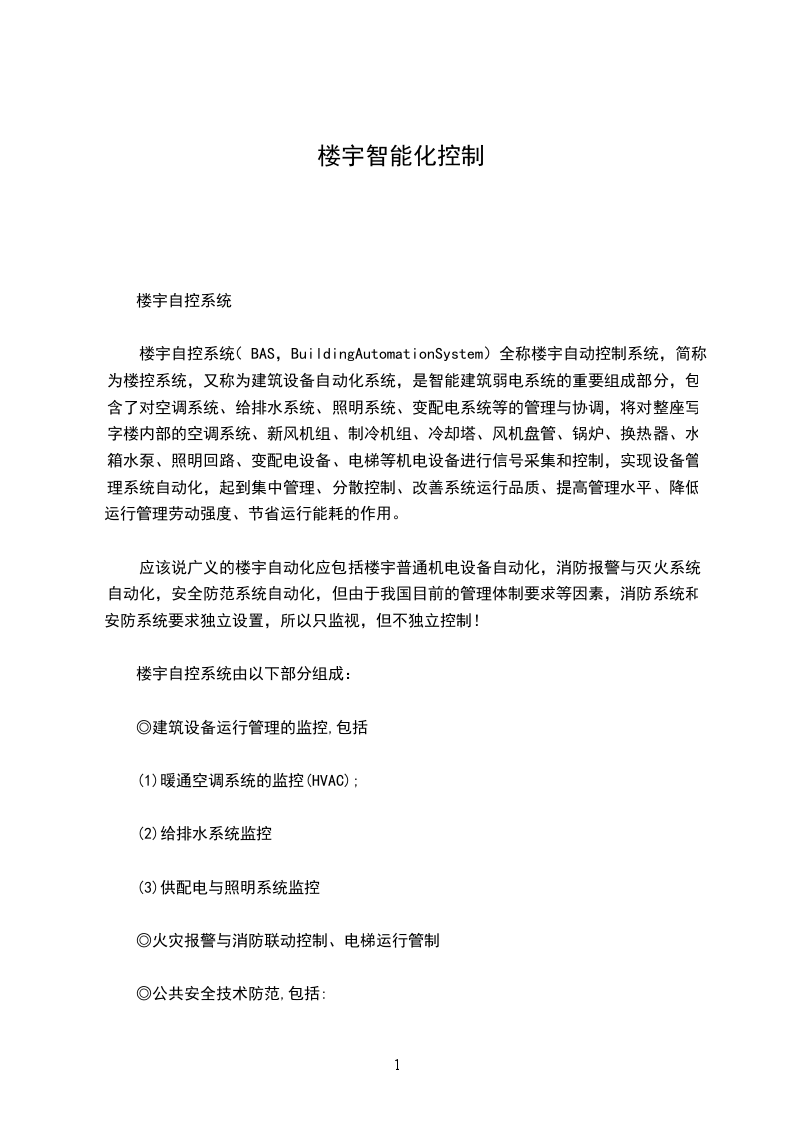 楼宇智能化控制

楼宇自控系统

楼宇自控系统( BAS，BuildingAutomationSystem) 全称楼宇自动控制系统，简称为楼控系统，又称为建筑设备自动化系统，是智能建筑弱电系统的重要组成部分，包含了对空调系统、给排水系统、照明系统、变配电系统等的管理与协调，将对整座写字楼内部的空调系统、新风机组、制冷机组、冷却塔、风机盘管、锅炉、换热器、水箱水泵、照明回路、变配电设备、电梯等机电设备进行信号采集和控制，实现设备管理系统自动化，起到集中管理、分散控制、改善系统运行品质、提高管理水平、降低运行管理劳动强度、节省运行能耗的作用。

应该说广义的楼宇自动化应包括楼宇普通机电设备自动化，消防报警与灭火系统自动化，安全防范系统自动化，但由于我国目前的管理体制要求等因素，消防系统和安防系统要求独立设置，所以只监视，但不独立控制!

楼宇自控系统由以下部分组成：

◎建筑设备运行管理的监控,包括

(1)暖通空调系统的监控(HVAC);

(2)给排水系统监控

(3)供配电与照明系统监控

◎火灾报警与消防联动控制、电梯运行管制

◎公共安全技术防范,包括:

1